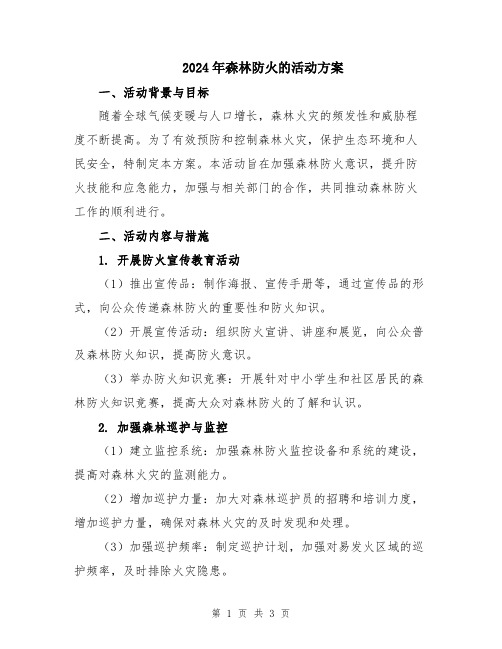 2024年森林防火的活动方案

一、活动背景与目标

随着全球气候变暖与人口增长，森林火灾的频发性和威胁程度不断提高。为了有效预防和控制森林火灾，保护生态环境和人民安全，特制定本方案。本活动旨在加强森林防火意识，提升防火技能和应急能力，加强与相关部门的合作，共同推动森林防火工作的顺利进行。

二、活动内容与措施

1. 开展防火宣传教育活动

（1）推出宣传品：制作海报、宣传手册等，通过宣传品的形式，向公众传递森林防火的重要性和防火知识。

（2）开展宣传活动：组织防火宣讲、讲座和展览，向公众普及森林防火知识，提高防火意识。

（3）举办防火知识竞赛：开展针对中小学生和社区居民的森林防火知识竞赛，提高大众对森林防火的了解和认识。

2. 加强森林巡护与监控

（1）建立监控系统：加强森林防火监控设备和系统的建设，提高对森林火灾的监测能力。

（2）增加巡护力量：加大对森林巡护员的招聘和培训力度，增加巡护力量，确保对森林火灾的及时发现和处理。

（3）加强巡护频率：制定巡护计划，加强对易发火区域的巡护频率，及时排除火灾隐患。

第 1 页 共 3 页